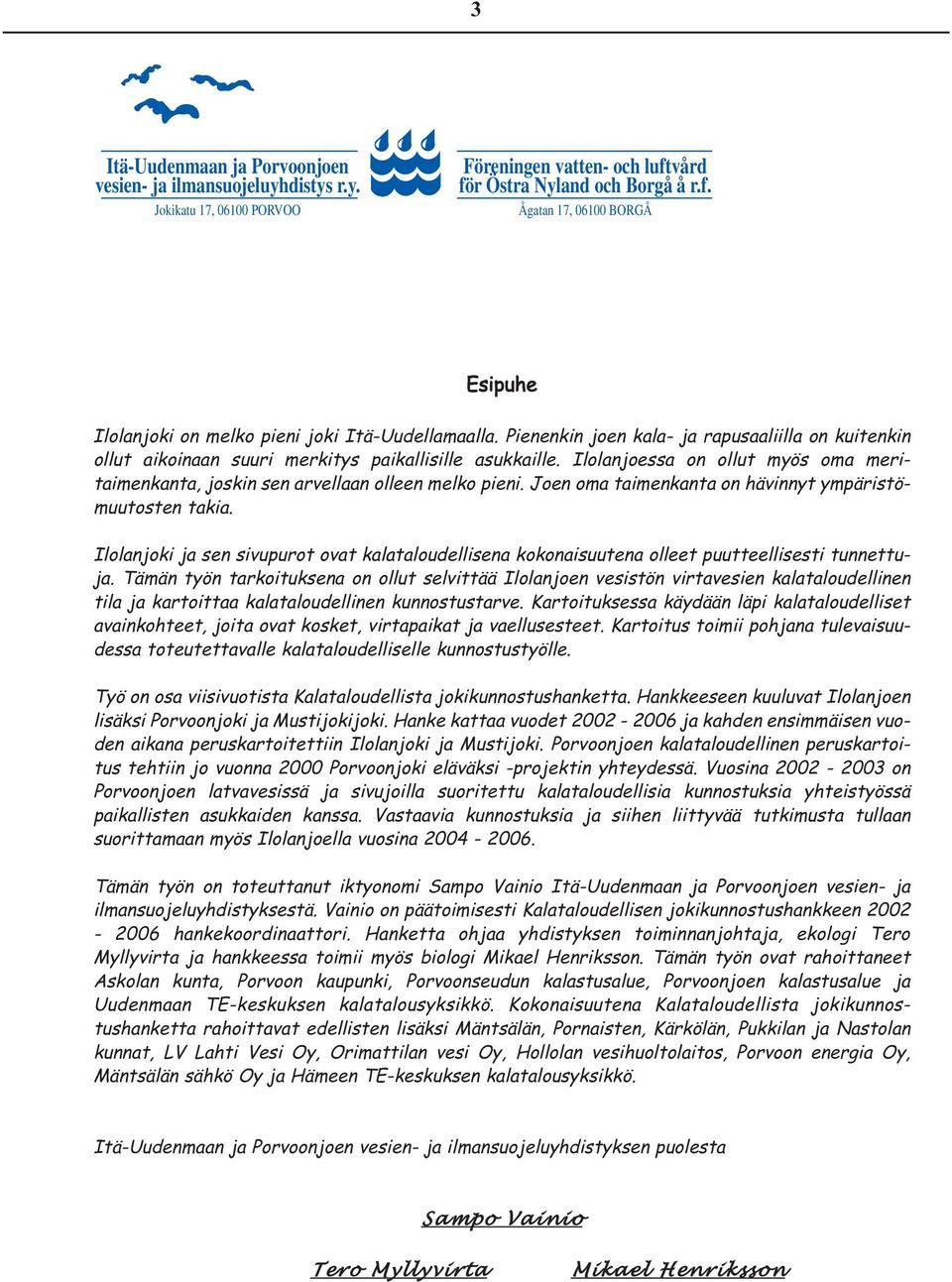 3

Itä-Uudenmaan ja Porvoonjoen vesien- ja ilmansuojeluyhdistys r.y.
Jokikatu 17, 06100 PORVOO

Föreningen vatten- och luftvård för Östra Nyland och Borgå å r.f.
Ågatan 17, 06100 BORGÅ

Esipuhe

Ilolanjoki on melko pieni joki Itä-Uudellamaalla. Pienenkin joen kala- ja rapusaaliilla on kuitenkin ollut aikoinaan suuri merkitys paikallisille asukkaille. Ilolanjoessa on ollut myös oma meritaimenkanta, joskin sen arvellaan olleen melko pieni. Joen oma taimenkanta on hävinnyt ympäristömuutosten takia.

Ilolanjoki ja sen sivupurot ovat kalataloudellisena kokonaisuutena olleet puutteellisesti tunnettuja. Tämän työn tarkoituksena on ollut selvittää Ilolanjoen vesistön virtavesien kalataloudellinen tila ja kartoittaa kalataloudellinen kunnostustarve. Kartoituksessa käydään läpi kalataloudelliset avainkohteet, joita ovat kosket, virtapaikat ja vaellusesteet. Kartoitus toimii pohjana tulevaisuudessa toteutettavalle kalataloudelliselle kunnostustyölle.

Työ on osa viisivuotista Kalataloudellista jokikunnostushanketta. Hankkeeseen kuuluvat Ilolanjoen lisäksi Porvoonjoki ja Mustijokijoki. Hanke kattaa vuodet 2002 - 2006 ja kahden ensimmäisen vuoden aikana peruskartoitettiin Ilolanjoki ja Mustijoki. Porvoonjoen kalataloudellinen peruskartoitus tehtiin jo vuonna 2000 Porvoonjoki eläväksi -projektin yhteydessä. Vuosina 2002 - 2003 on Porvoonjoen latvavesissä ja sivujoilla suoritettu kalataloudellisia kunnostuksia yhteistyössä paikallisten asukkaiden kanssa. Vastaavia kunnostuksia ja siihen liittyvää tutkimusta tullaan suorittamaan myös Ilolanjoella vuosina 2004 - 2006.

Tämän työn on toteuttanut iktyonomi Sampo Vainio Itä-Uudenmaan ja Porvoonjoen vesien- ja ilmansuojeluyhdistyksestä. Vainio on päätoimisesti Kalataloudellisen jokikunnostushankkeen 2002 - 2006 hankekoordinaattori. Hanketta ohjaa yhdistyksen toiminnanjohtaja, ekologi Tero Myllyvirta ja hankkeessa toimii myös biologi Mikael Henriksson. Tämän työn ovat rahoittaneet Askolan kunta, Porvoon kaupunki, Porvoonseudun kalastusalue, Porvoonjoen kalastusalue ja Uudenmaan TE-keskuksen kalatalousyksikkö. Kokonaisuutena Kalataloudellista jokikunnostushanketta rahoittavat edellisten lisäksi Mäntsälän, Pornaisten, Kärkölän, Pukkilan ja Nastolan kunnat, LV Lahti Vesi Oy, Orimattilan vesi Oy, Hollolan vesihuoltolaitos, Porvoon energia Oy, Mäntsälän sähkö Oy ja Hämeen TE-keskuksen kalatalousyksikkö.

Itä-Uudenmaan ja Porvoonjoen vesien- ja ilmansuojeluyhdistyksen puolesta

Sampo Vainio

Tero Myllyvirta Mikael Henriksson